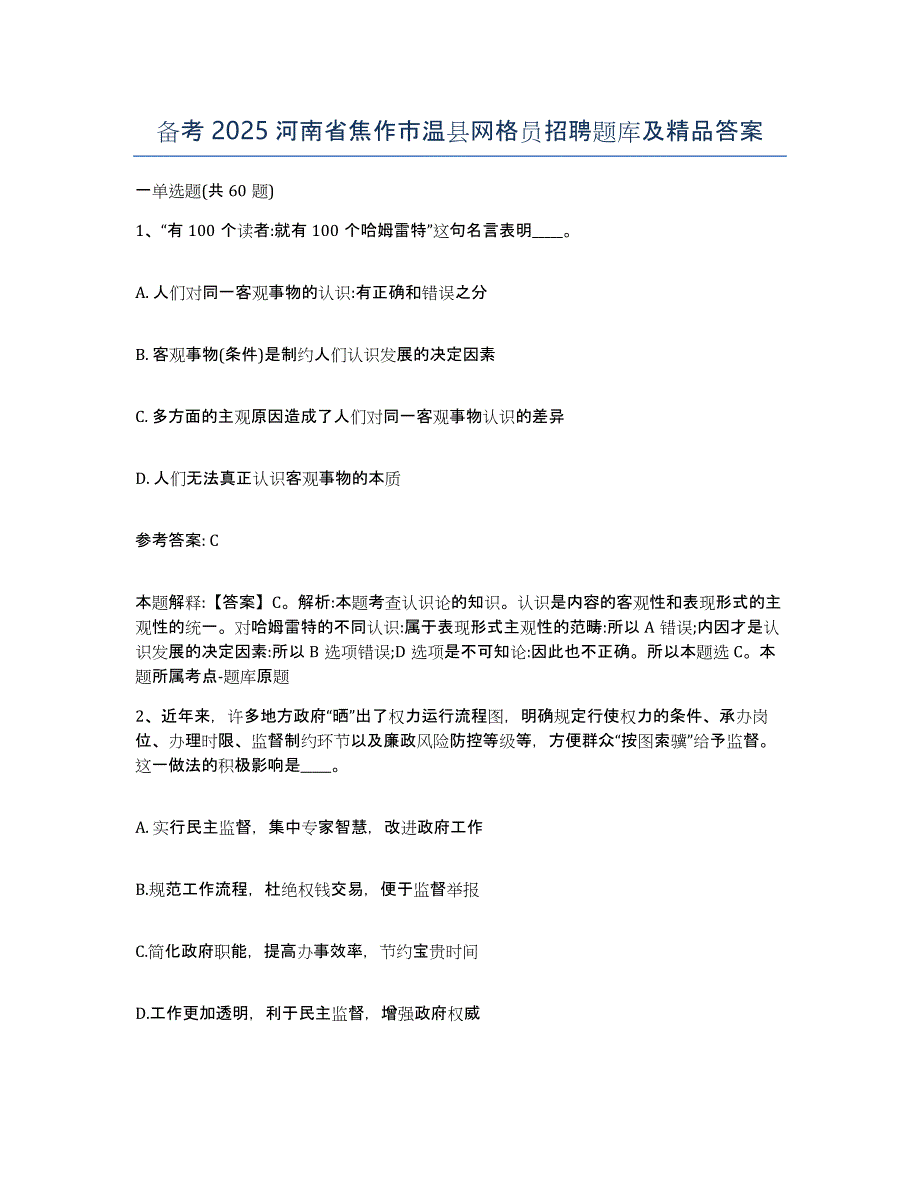 备考 2025 河南省焦作市温县网格员招聘题库及精品答案

一单选题(共 60 题)

1、“有 100 个读者:就有 100 个哈姆雷特”这句名言表明____。

A. 人们对同一客观事物的认识:有正确和错误之分

B. 客观事物(条件)是制约人们认识发展的决定因素

C. 多方面的主观原因造成了人们对同一客观事物认识的差异

D. 人们无法真正认识客观事物的本质

参考答案: C

本题解释:【答案】C。解析:本题考查认识论的知识。认识是内容的客观性和表现形式的主观性的统一。对哈姆雷特的不同认识:属于表现形式主观性的范畴:所以 A 错误;内因才是认识发展的决定因素:所以 B 选项错误;D 选项是不可知论:因此也不正确。所以本题选 C。本题所属考点-题库原题

2、近年来,许多地方政府“晒”出了权力运行流程图,明确规定行使权力的条件、承办岗位、办理时限、监督制约环节以及廉政风险防控等级等,方便群众“按图索骥”给予监督。这一做法的积极影响是____。

A. 实行民主监督,集中专家智慧,改进政府工作

B.规范工作流程,杜绝权钱交易,便于监督举报

C.简化政府职能,提高办事效率,节约宝贵时间

D.工作更加透明,利于民主监督,增强政府权威